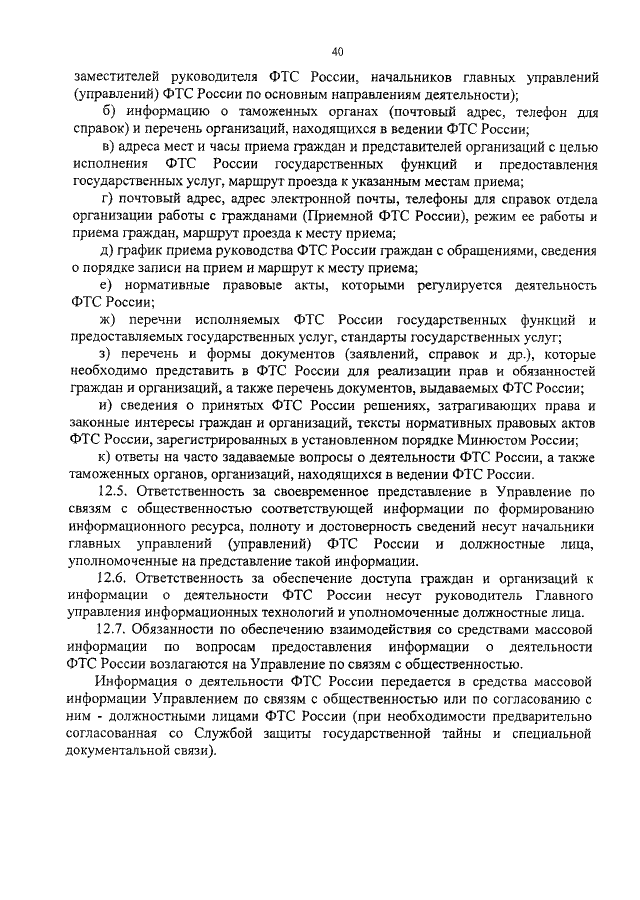 40

заместителей руководителя ФТС России, начальников главных управлений (управлений) ФТС России по основным направлениям деятельности);

б) информацию о таможенных органах (почтовый адрес, телефон для справок) и перечень организаций, находящихся в ведении ФТС России;

в) адреса мест и часы приема граждан и представителей организаций с целью исполнения ФТС России государственных функций и предоставления государственных услуг, маршрут проезда к указанным местам приема;

г) почтовый адрес, адрес электронной почты, телефоны для справок отдела организации работы с гражданами (Приемной ФТС России), режим ее работы и приема граждан, маршрут проезда к месту приема;

д) график приема руководства ФТС России граждан с обращениями, сведения о порядке записи на прием и маршрут к месту приема;

е) нормативные правовые акты, которыми регулируется деятельность ФТС России;

ж) перечни исполняемых ФТС России государственных функций и предоставляемых государственных услуг, стандарты государственных услуг;

з) перечень и формы документов (заявлений, справок и др.), которые необходимо представить в ФТС России для реализации прав и обязанностей граждан и организаций, а также перечень документов, выдаваемых ФТС России;

и) сведения о принятых ФТС России решениях, затрагивающих права и законные интересы граждан и организаций, тексты нормативных правовых актов ФТС России, зарегистрированных в установленном порядке Минюстом России;

к) ответы на часто задаваемые вопросы о деятельности ФТС России, а также таможенных органов, организаций, находящихся в ведении ФТС России.

12.5. Ответственность за своевременное представление в Управление по связям с общественностью соответствующей информации по формированию информационного ресурса, полноту и достоверность сведений несут начальники главных управлений (управлений) ФТС России и должностные лица, уполномоченные на представление такой информации.

12.6. Ответственность за обеспечение доступа граждан и организаций к информации о деятельности ФТС России несут руководитель Главного управления информационных технологий и уполномоченные должностные лица.

12.7. Обязанности по обеспечению взаимодействия со средствами массовой информации по вопросам предоставления информации о деятельности ФТС России возлагаются на Управление по связям с общественностью.

Информация о деятельности ФТС России передается в средства массовой информации Управлением по связям с общественностью или по согласованию с ним - должностными лицами ФТС России (при необходимости предварительно согласованная со Службой защиты государственной тайны и специальной документальной связи).